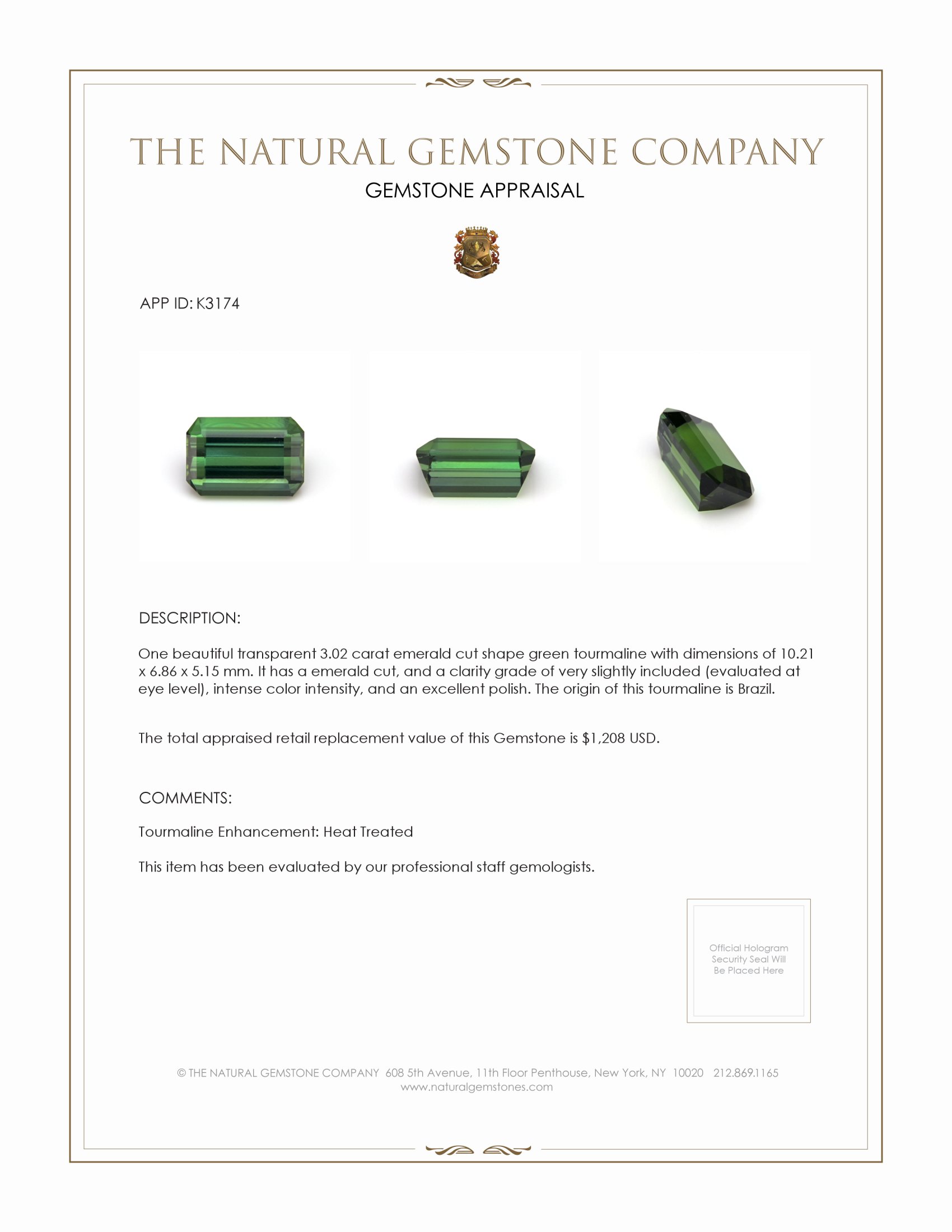 THE NATURAL GEMSTONE COMPANY
GEMSTONE APPRAISAL

APP ID: K3174

DESCRIPTION:

One beautiful transparent 3.02 carat emerald cut shape green tourmaline with dimensions of 10.21 x 6.86 x 5.15 mm. It has a emerald cut, and a clarity grade of very slightly included (evaluated at eye level), intense color intensity, and an excellent polish. The origin of this tourmaline is Brazil.

The total appraised retail replacement value of this Gemstone is $1,208 USD.

COMMENTS:

Tourmaline Enhancement: Heat Treated

This item has been evaluated by our professional staff gemologists.

Official Hologram Security Seal Will Be Placed Here

© THE NATURAL GEMSTONE COMPANY 608 5th Avenue, 11th Floor Penthouse, New York, NY 10020 212.869.1165
www.naturalgemstones.com